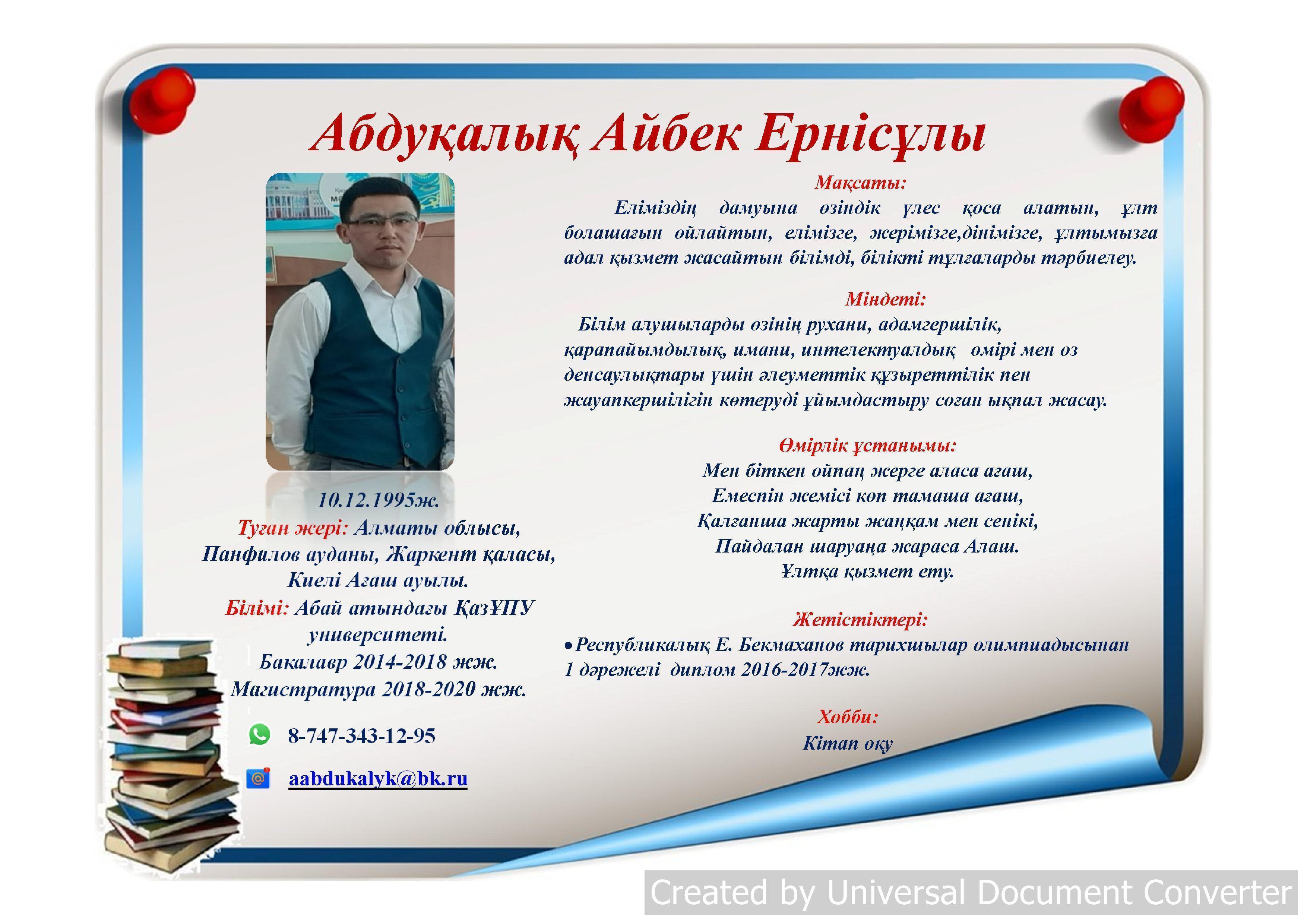 Абдуқалық Айбек Ернісұлы

10.12.1995ж.
Туған жері: Алматы облысы, Панфилов ауданы, Жаркент қаласы, Киелі Ағаш ауылы.
Білімі: Абай атындағы ҚазҰПУ университеті.
Бакалавр 2014-2018 жж.
Магистратура 2018-2020 жж.

8-747-343-12-95

aabdukalyk@bk.ru

Мақсаты:
Еліміздің дамуына өзіндік үлес қоса алатын, ұлт болашағын ойлайтын, елімізге, жерімізге,дінімізге, ұлтымызға адал қызмет жасайтын білімді, білікті тұлғаларды тәрбиелеу.

Міндеті:
Білім алушыларды өзінің рухани, адамгершілік, қарапайымдылық, имани, интелектуалдық өмірі мен өз денсаулықтары үшін әлеуметтік құзыреттілік пен жауапкершілігін көтеруді ұйымдастыру соған ықпал жасау.

Өмірлік ұстанымы:
Мен біткен ойпаң жерге аласа ағаш,
Емеспін жемісі көп тамаша ағаш,
Қалғанша жарты жаңқам мен сенікі,
Пайдалан шаруаңа жараса Алаш.
Ұлтқа қызмет ету.

Жетістіктері:
• Республикалық Е. Бекмаханов тарихшылар олимпиадысынан 1 дәрежелі диплом 2016-2017жж.

Хобби:
Кітап оқу

Created by Universal Document Converter